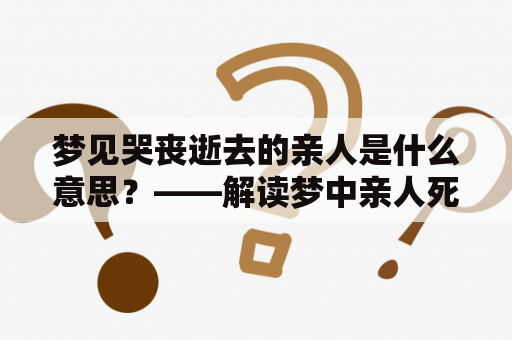 梦见哭丧逝去的亲人是什么意思？——解读梦中亲人死